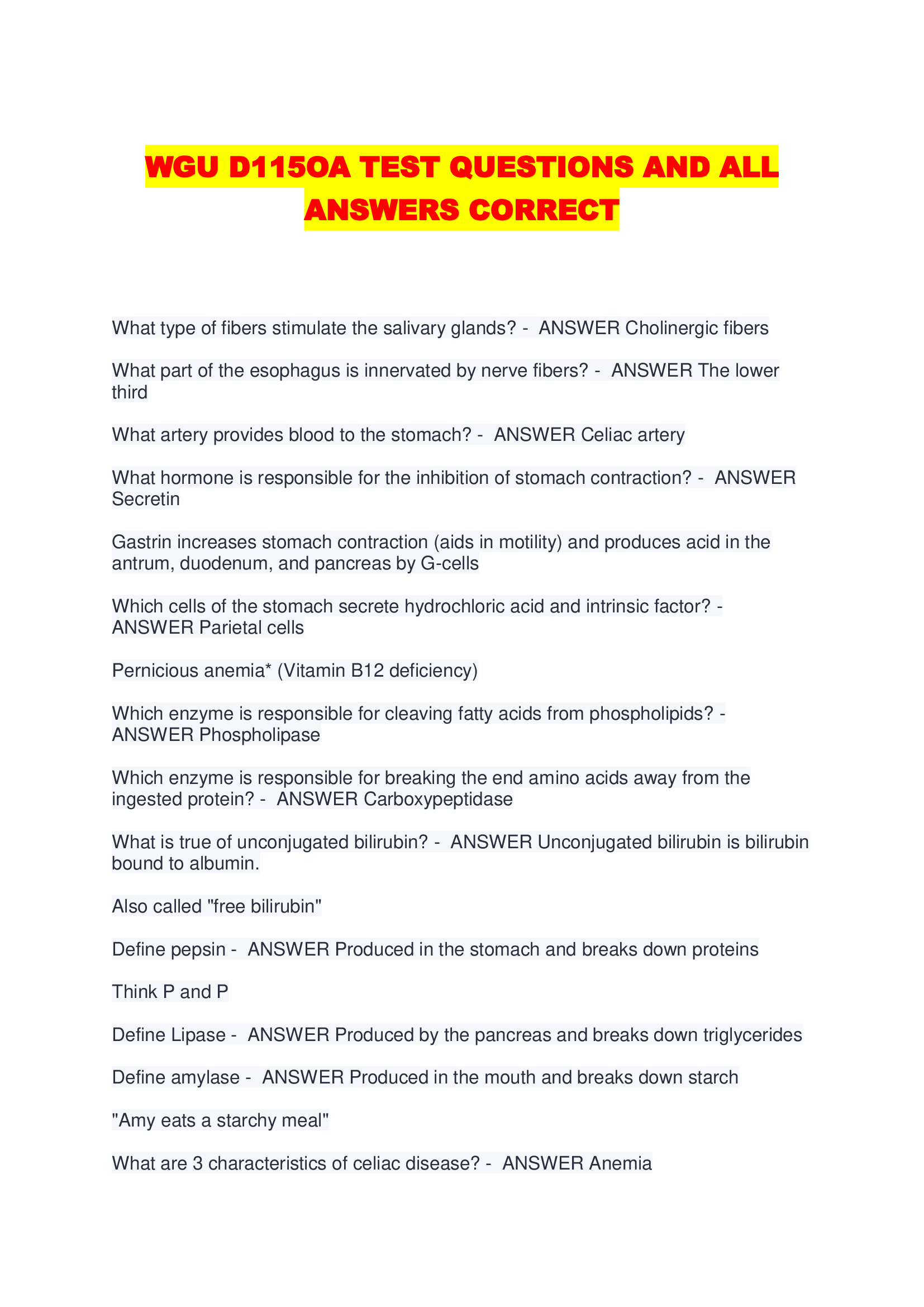 WGU D115OA TEST QUESTIONS AND ALL ANSWERS CORRECT

What type of fibers stimulate the salivary glands? - ANSWER Cholinergic fibers

What part of the esophagus is innervated by nerve fibers? - ANSWER The lower third

What artery provides blood to the stomach? - ANSWER Celiac artery

What hormone is responsible for the inhibition of stomach contraction? - ANSWER Secretin

Gastrin increases stomach contraction (aids in motility) and produces acid in the antrum, duodenum, and pancreas by G-cells

Which cells of the stomach secrete hydrochloric acid and intrinsic factor? - ANSWER Parietal cells

Pernicious anemia* (Vitamin B12 deficiency)

Which enzyme is responsible for cleaving fatty acids from phospholipids? - ANSWER Phospholipase

Which enzyme is responsible for breaking the end amino acids away from the ingested protein? - ANSWER Carboxypeptidase

What is true of unconjugated bilirubin? - ANSWER Unconjugated bilirubin is bilirubin bound to albumin.

Also called "free bilirubin"

Define pepsin - ANSWER Produced in the stomach and breaks down proteins

Think P and P

Define Lipase - ANSWER Produced by the pancreas and breaks down triglycerides

Define amylase - ANSWER Produced in the mouth and breaks down starch

"Amy eats a starchy meal"

What are 3 characteristics of celiac disease? - ANSWER Anemia